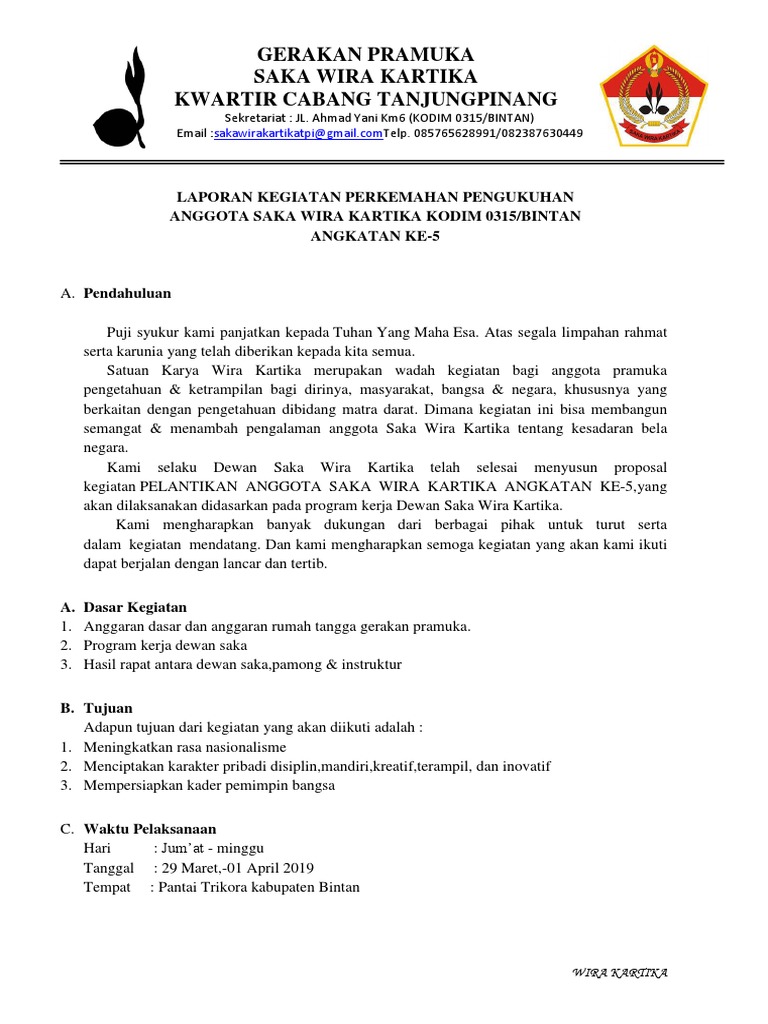 GERAKAN PRAMUKA
SAKA WIRA KARTIKA
KWARTIR CABANG TANJUNGPINANG

Sekretariat : JL. Ahmad Yani Km6 (KODIM 0315/BINTAN)
Email :sakawirakartikatpi@gmail.comTelp. 085765628991/082387630449

SAKA WIRA KARTIKA

LAPORAN KEGIATAN PERKEMAHAN PENGUKUHAN
ANGGOTA SAKA WIRA KARTIKA KODIM 0315/BINTAN
ANGKATAN KE-5

A. Pendahuluan

Puji syukur kami panjatkan kepada Tuhan Yang Maha Esa. Atas segala limpahan rahmat serta karunia yang telah diberikan kepada kita semua.

Satuan Karya Wira Kartika merupakan wadah kegiatan bagi anggota pramuka pengetahuan & ketrampilan bagi dirinya, masyarakat, bangsa & negara, khususnya yang berkaitan dengan pengetahuan dibidang matra darat. Dimana kegiatan ini bisa membangun semangat & menambah pengalaman anggota Saka Wira Kartika tentang kesadaran bela negara.

Kami selaku Dewan Saka Wira Kartika telah selesai menyusun proposal kegiatan PELANTIKAN ANGGOTA SAKA WIRA KARTIKA ANGKATAN KE-5,yang akan dilaksanakan didasarkan pada program kerja Dewan Saka Wira Kartika.

Kami mengharapkan banyak dukungan dari berbagai pihak untuk turut serta dalam kegiatan mendatang. Dan kami mengharapkan semoga kegiatan yang akan kami ikuti dapat berjalan dengan lancar dan tertib.

A. Dasar Kegiatan
1. Anggaran dasar dan anggaran rumah tangga gerakan pramuka.
2. Program kerja dewan saka
3. Hasil rapat antara dewan saka,pamong & instruktur

B. Tujuan
Adapun tujuan dari kegiatan yang akan diikuti adalah :
1. Meningkatkan rasa nasionalisme
2. Menciptakan karakter pribadi disiplin,mandiri,kreatif,terampil, dan inovatif
3. Mempersiapkan kader pemimpin bangsa

C. Waktu Pelaksanaan
Hari : Jum'at - minggu
Tanggal : 29 Maret,-01 April 2019
Tempat : Pantai Trikora kabupaten Bintan

WIRA KARTIKA